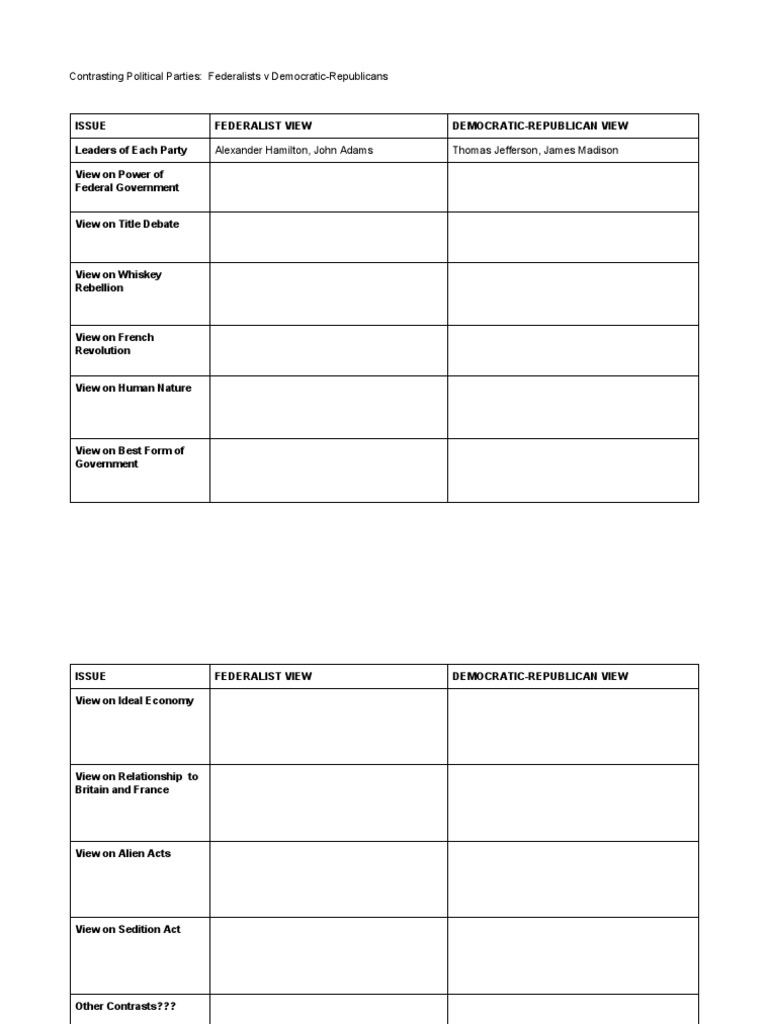 Contrasting Political Parties: Federalists v Democratic-Republicans

| ISSUE | FEDERALIST VIEW | DEMOCRATIC-REPUBLICAN VIEW |
|---|---|---|
| Leaders of Each Party | Alexander Hamilton, John Adams | Thomas Jefferson, James Madison |
| View on Power of Federal Government | | |
| View on Title Debate | | |
| View on Whiskey Rebellion | | |
| View on French Revolution | | |
| View on Human Nature | | |
| View on Best Form of Government | | |

| ISSUE | FEDERALIST VIEW | DEMOCRATIC-REPUBLICAN VIEW |
|---|---|---|
| View on Ideal Economy | | |
| View on Relationship to Britain and France | | |
| View on Alien Acts | | |
| View on Sedition Act | | |
| Other Contrasts??? | | |